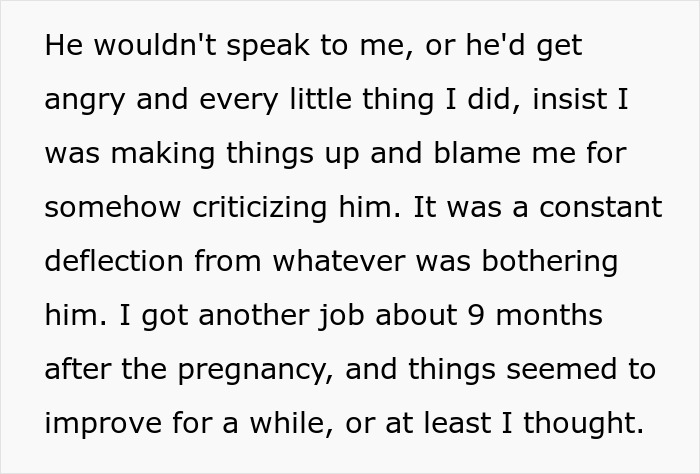 He wouldn't speak to me, or he'd get angry and every little thing I did, insist I was making things up and blame me for somehow criticizing him. It was a constant deflection from whatever was bothering him. I got another job about 9 months after the pregnancy, and things seemed to improve for a while, or at least I thought.